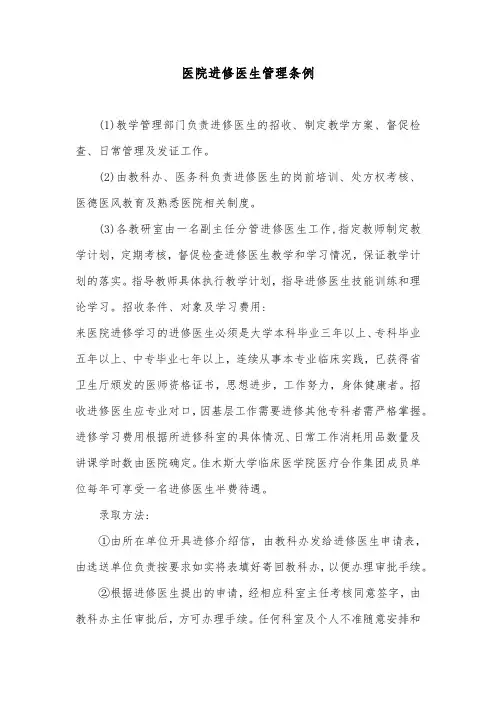 医院进修医生管理条例

(1)教学管理部门负责进修医生的招收、制定教学方案、督促检查、日常管理及发证工作。

(2)由教科办、医务科负责进修医生的岗前培训、处方权考核、医德医风教育及熟悉医院相关制度。

(3)各教研室由一名副主任分管进修医生工作,指定教师制定教学计划,定期考核,督促检查进修医生教学和学习情况,保证教学计划的落实。指导教师具体执行教学计划,指导进修医生技能训练和理论学习。招收条件、对象及学习费用:
来医院进修学习的进修医生必须是大学本科毕业三年以上、专科毕业五年以上、中专毕业七年以上,连续从事本专业临床实践,已获得省卫生厅颁发的医师资格证书,思想进步,工作努力,身体健康者。招收进修医生应专业对口,因基层工作需要进修其他专科者需严格掌握。进修学习费用根据所进修科室的具体情况、日常工作消耗用品数量及讲课学时数由医院确定。佳木斯大学临床医学院医疗合作集团成员单位每年可享受一名进修医生半费待遇。

录取方法:

①由所在单位开具进修介绍信,由教科办发给进修医生申请表,由选送单位负责按要求如实将表填好寄回教科办,以便办理审批手续。

②根据进修医生提出的申请,经相应科室主任考核同意签字,由教科办主任审批后,方可办理手续。任何科室及个人不准随意安排和